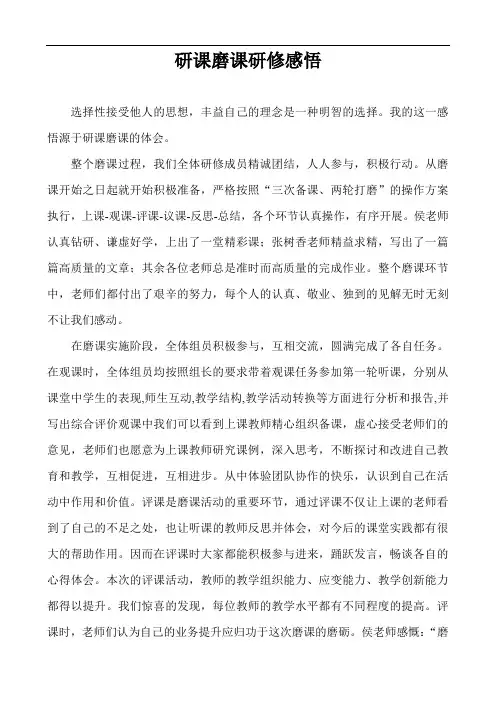 研课磨课研修感悟

选择性接受他人的思想，丰益自己的理念是一种明智的选择。我的这一感悟源于研课磨课的体会。

整个磨课过程，我们全体研修成员精诚团结，人人参与，积极行动。从磨课开始之日起就开始积极准备，严格按照“三次备课、两轮打磨”的操作方案执行，上课-观课-评课-议课-反思-总结，各个环节认真操作，有序开展。侯老师认真钻研、谦虚好学，上出了一堂精彩课；张树香老师精益求精，写出了一篇篇高质量的文章；其余各位老师总是准时而高质量的完成作业。整个磨课环节中，老师们都付出了艰辛的努力，每个人的认真、敬业、独到的见解无时无刻不让我们感动。

在磨课实施阶段，全体组员积极参与，互相交流，圆满完成了各自任务。在观课时，全体组员均按照组长的要求带着观课任务参加第一轮听课，分别从课堂中学生的表现,师生互动,教学结构,教学活动转换等方面进行分析和报告,并写出综合评价观课中我们可以看到上课教师精心组织备课，虚心接受老师们的意见，老师们也愿意为上课教师研究课例，深入思考，不断探讨和改进自己教育和教学，互相促进，互相进步。从中体验团队协作的快乐，认识到自己在活动中作用和价值。评课是磨课活动的重要环节，通过评课不仅让上课的老师看到了自己的不足之处，也让听课的教师反思并体会，对今后的课堂实践都有很大的帮助作用。因而在评课时大家都能积极参与进来，踊跃发言，畅谈各自的心得体会。本次的评课活动，教师的教学组织能力、应变能力、教学创新能力都得以提升。我们惊喜的发现，每位教师的教学水平都有不同程度的提高。评课时，老师们认为自己的业务提升应归功于这次磨课的磨砺。侯老师感慨：“磨